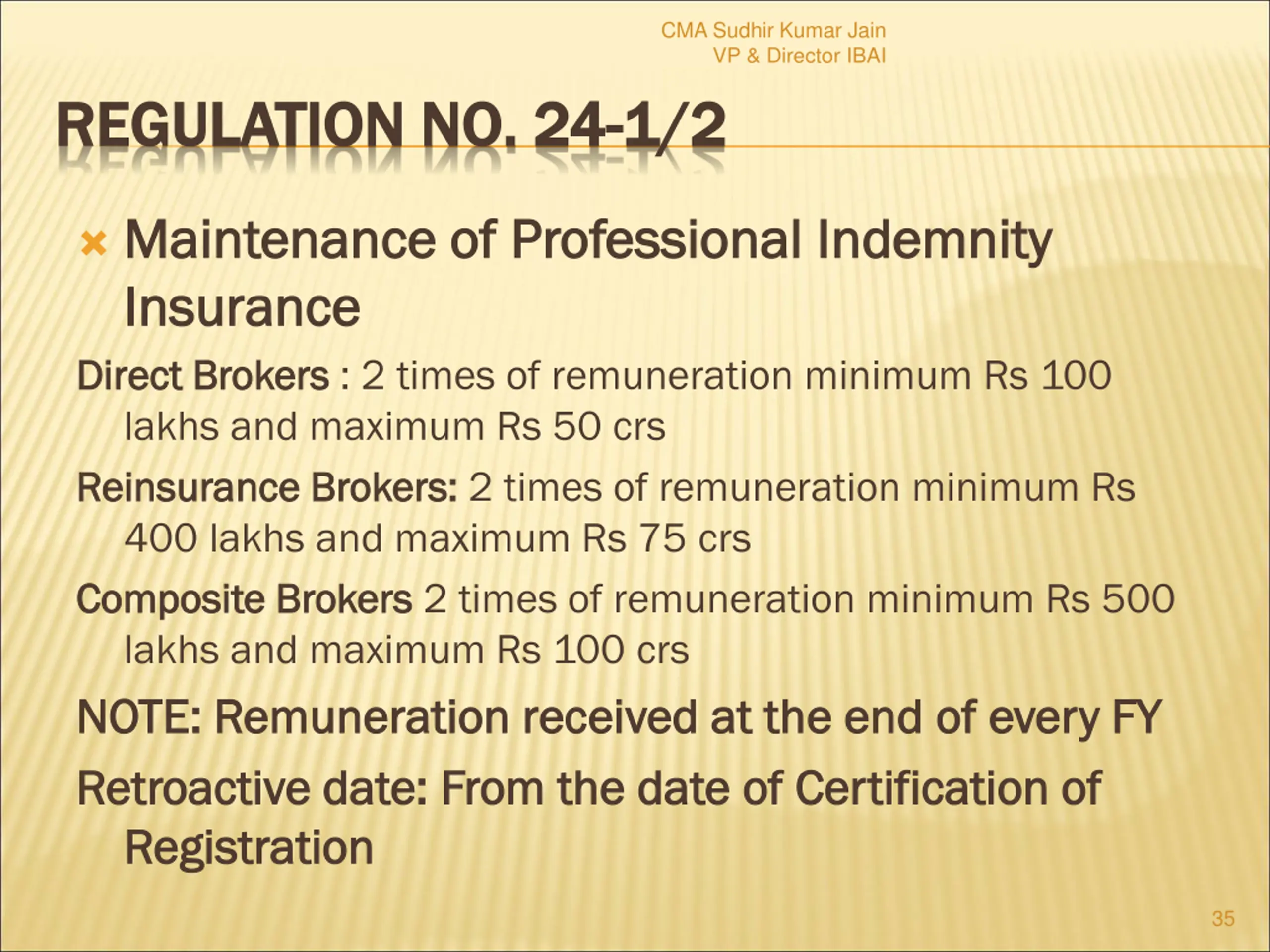 CMA Sudhir Kumar Jain
VP & Director IBAI

REGULATION NO. 24-1/2

Maintenance of Professional Indemnity Insurance

Direct Brokers : 2 times of remuneration minimum Rs 100 lakhs and maximum Rs 50 crs

Reinsurance Brokers: 2 times of remuneration minimum Rs 400 lakhs and maximum Rs 75 crs

Composite Brokers 2 times of remuneration minimum Rs 500 lakhs and maximum Rs 100 crs

NOTE: Remuneration received at the end of every FY

Retroactive date: From the date of Certification of Registration

35